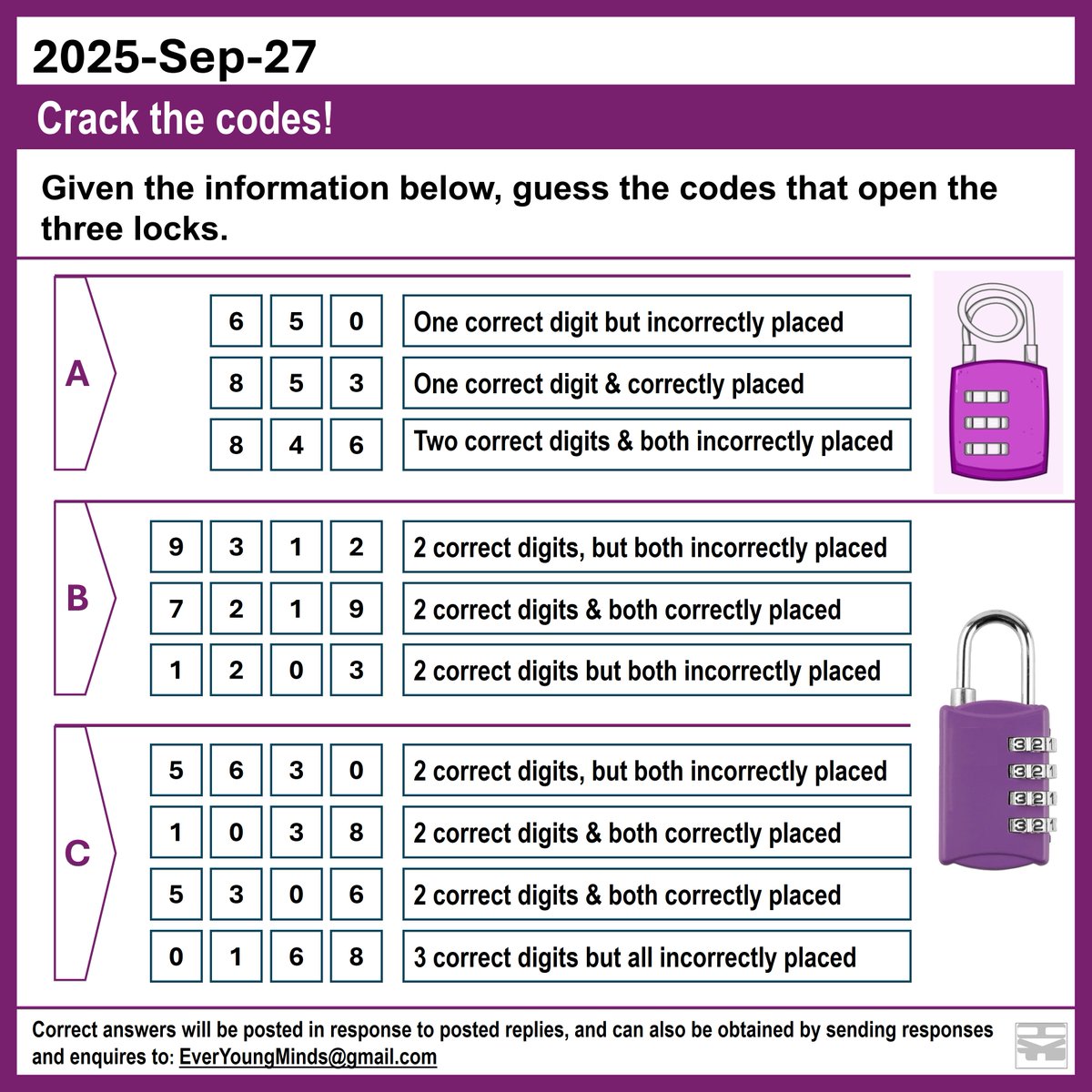 2025-Sep-27

Crack the codes!

Given the information below, guess the codes that open the three locks.

A

| 6 | 5 | 0 | One correct digit but incorrectly placed |
|---|---|---|---|
| 8 | 5 | 3 | One correct digit & correctly placed |
| 8 | 4 | 6 | Two correct digits & both incorrectly placed |

B

| 9 | 3 | 1 | 2 | 2 correct digits, but both incorrectly placed |
|---|---|---|---|---|
| 7 | 2 | 1 | 9 | 2 correct digits & both correctly placed |
| 1 | 2 | 0 | 3 | 2 correct digits but both incorrectly placed |

C

| 5 | 6 | 3 | 0 | 2 correct digits, but both incorrectly placed |
|---|---|---|---|---|
| 1 | 0 | 3 | 8 | 2 correct digits & both correctly placed |
| 5 | 3 | 0 | 6 | 2 correct digits & both correctly placed |
| 0 | 1 | 6 | 8 | 3 correct digits but all incorrectly placed |

321
321
321
321

Correct answers will be posted in response to posted replies, and can also be obtained by sending responses and enquires to: EverYoungMinds@gmail.com